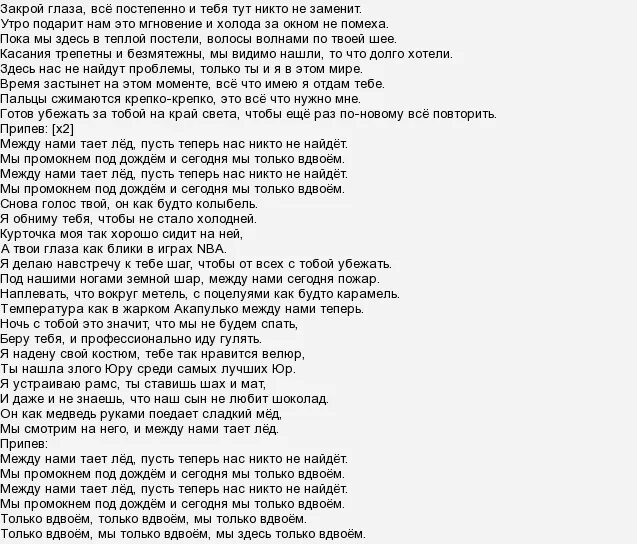 Закрой глаза, всё постепенно и тебя тут никто не заменит.
Утро подарит нам это мгновение и холода за окном не помеха.
Пока мы здесь в теплой постели, волосы волнами по твоей шее.
Касания трепетны и безмятежны, мы видимо нашли, то что долго хотели.
Здесь нас не найдут проблемы, только ты и я в этом мире.
Время застынет на этом моменте, всё что имею я отдам тебе.
Пальцы сжимаются крепко-крепко, это всё что нужно мне.
Готов убежать за тобой на край света, чтобы ещё раз по-новому всё повторить.
Припев: [x2]
Между нами тает лёд, пусть теперь нас никто не найдёт.
Мы промокнем под дождём и сегодня мы только вдвоём.
Между нами тает лёд, пусть теперь нас никто не найдёт.
Мы промокнем под дождём и сегодня мы только вдвоём.
Снова голос твой, он как будто колыбель.
Я обниму тебя, чтобы не стало холодней.
Курточка моя так хорошо сидит на ней,
А твои глаза как блики в играх NBA.
Я делаю навстречу к тебе шаг, чтобы от всех с тобой убежать.
Под нашими ногами земной шар, между нами сегодня пожар.
Наплевать, что вокруг метель, с поцелуями как будто карамель.
Температура как в жарком Акапулько между нами теперь.
Ночь с тобой это значит, что мы не будем спать,
Беру тебя, и профессионально иду гулять.
Я надену свой костюм, тебе так нравится велюр,
Ты нашла злого Юру среди самых лучших Юр.
Я устраиваю рамс, ты ставишь шах и мат,
И даже и не знаешь, что наш сын не любит шоколад.
Он как медведь руками поедает сладкий мёд,
Мы смотрим на него, и между нами тает лёд.
Припев:
Между нами тает лёд, пусть теперь нас никто не найдёт.
Мы промокнем под дождём и сегодня мы только вдвоём.
Между нами тает лёд, пусть теперь нас никто не найдёт.
Мы промокнем под дождём и сегодня мы только вдвоём.
Только вдвоём, только вдвоём, мы только вдвоём.
Только вдвоём, мы только вдвоём, мы здесь только вдвоём.